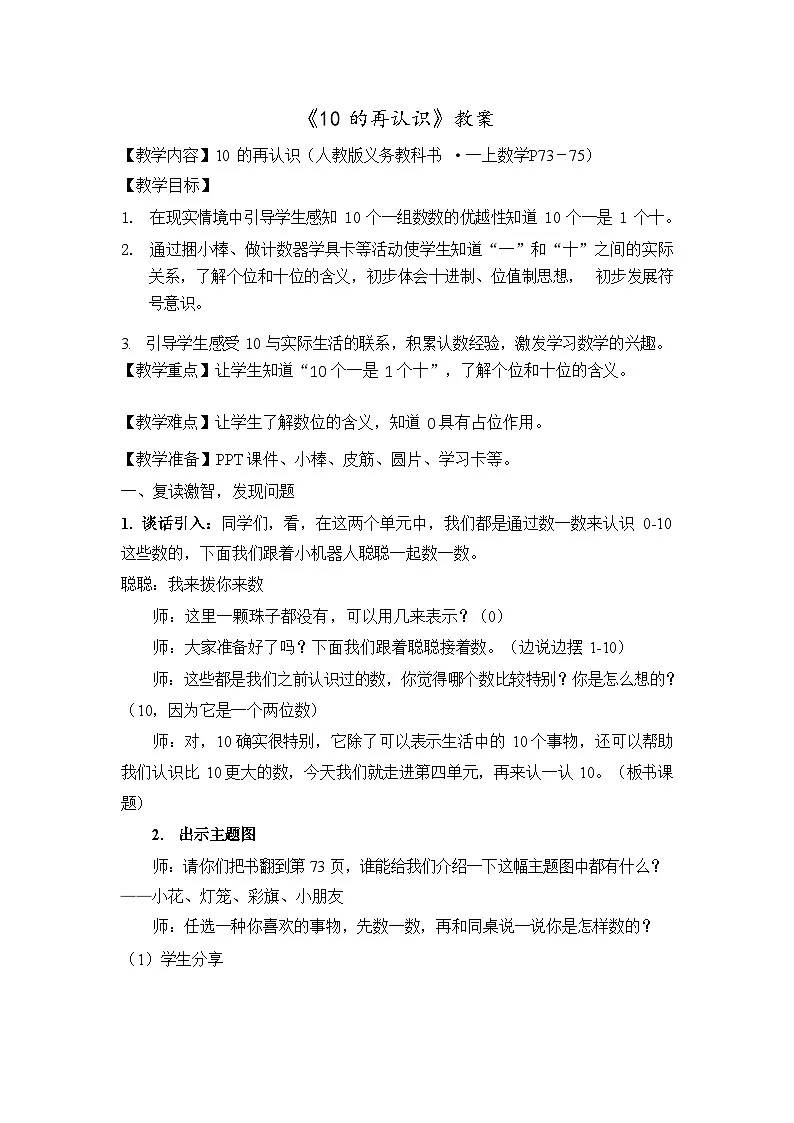 《10 的再认识》教案

【教学内容】10 的再认识（人教版义务教科书 ·一上数学P73－75）

【教学目标】

1. 在现实情境中引导学生感知 10 个一组数数的优越性知道 10 个一是 1 个十。

2. 通过捆小棒、做计数器学具卡等活动使学生知道“一”和“十”之间的实际关系，了解个位和十位的含义，初步体会十进制、位值制思想， 初步发展符号意识。

3. 引导学生感受 10 与实际生活的联系，积累认数经验，激发学习数学的兴趣。

【教学重点】让学生知道“10 个一是 1 个十”，了解个位和十位的含义。

【教学难点】让学生了解数位的含义，知道 0 具有占位作用。

【教学准备】PPT 课件、小棒、皮筋、圆片、学习卡等。

一、复读激智，发现问题

1. 谈话引入：同学们，看，在这两个单元中，我们都是通过数一数来认识 0-10 这些数的，下面我们跟着小机器人聪聪一起数一数。

聪聪：我来拨你来数

师：这里一颗珠子都没有，可以用几来表示？（0）

师：大家准备好了吗？下面我们跟着聪聪接着数。（边说边摆 1-10）

师：这些都是我们之前认识过的数，你觉得哪个数比较特别？你是怎么想的？（10，因为它是一个两位数）

师：对，10 确实很特别，它除了可以表示生活中的 10 个事物，还可以帮助我们认识比 10 更大的数，今天我们就走进第四单元，再来认一认 10。（板书课题）

2. 出示主题图

师：请你们把书翻到第 73 页，谁能给我们介绍一下这幅主题图中都有什么？——小花、灯笼、彩旗、小朋友

师：任选一种你喜欢的事物，先数一数，再和同桌说一说你是怎样数的？

（1）学生分享